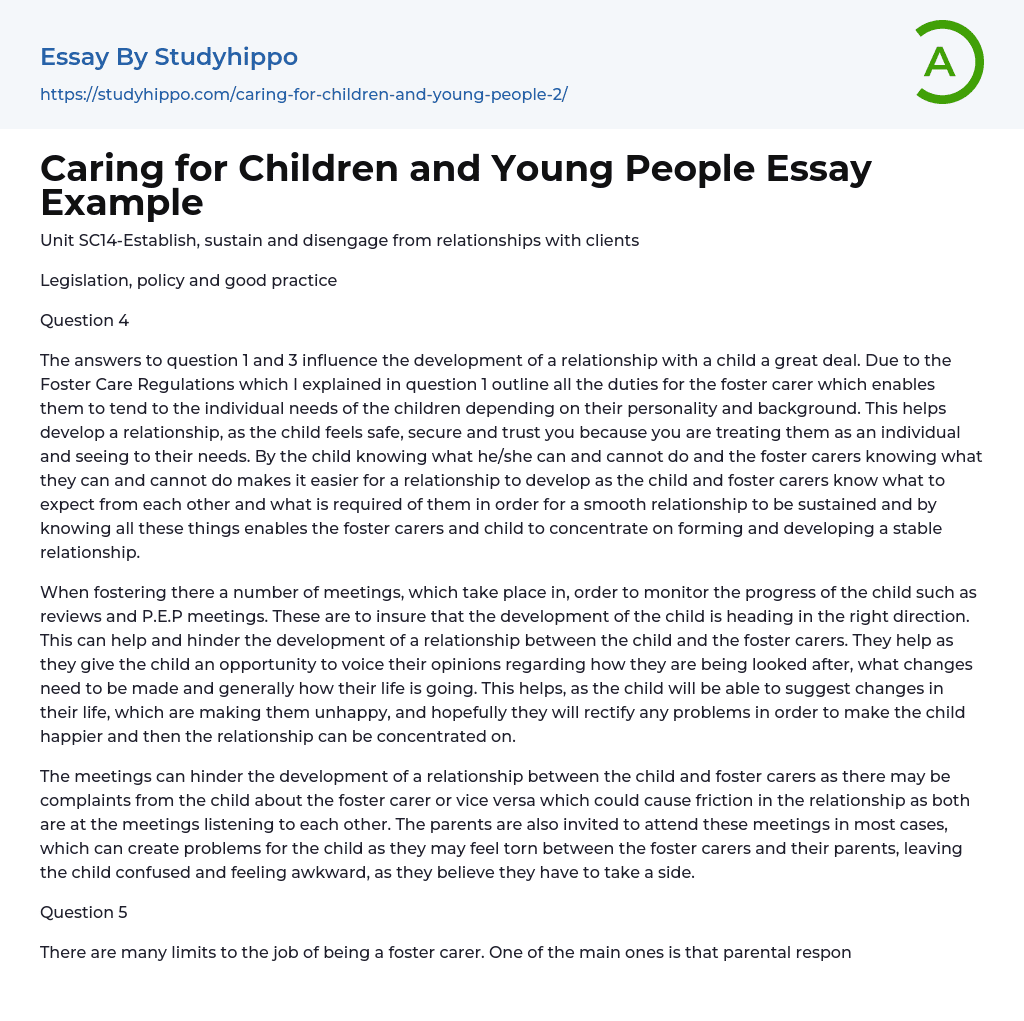 Essay By Studyhippo

https://studyhippo.com/caring-for-children-and-young-people-2/

A

Caring for Children and Young People Essay Example

Unit SC14-Establish, sustain and disengage from relationships with clients

Legislation, policy and good practice

Question 4

The answers to question 1 and 3 influence the development of a relationship with a child a great deal. Due to the Foster Care Regulations which I explained in question 1 outline all the duties for the foster carer which enables them to tend to the individual needs of the children depending on their personality and background. This helps develop a relationship, as the child feels safe, secure and trust you because you are treating them as an individual and seeing to their needs. By the child knowing what he/she can and cannot do and the foster carers knowing what they can and cannot do makes it easier for a relationship to develop as the child and foster carers know what to expect from each other and what is required of them in order for a smooth relationship to be sustained and by knowing all these things enables the foster carers and child to concentrate on forming and developing a stable relationship.

When fostering there a number of meetings, which take place in, order to monitor the progress of the child such as reviews and P.E.P meetings. These are to insure that the development of the child is heading in the right direction. This can help and hinder the development of a relationship between the child and the foster carers. They help as they give the child an opportunity to voice their opinions regarding how they are being looked after, what changes need to be made and generally how their life is going. This helps, as the child will be able to suggest changes in their life, which are making them unhappy, and hopefully they will rectify any problems in order to make the child happier and then the relationship can be concentrated on.

The meetings can hinder the development of a relationship between the child and foster carers as there may be complaints from the child about the foster carer or vice versa which could cause friction in the relationship as both are at the meetings listening to each other. The parents are also invited to attend these meetings in most cases, which can create problems for the child as they may feel torn between the foster carers and their parents, leaving the child confused and feeling awkward, as they believe they have to take a side.

Question 5

There are many limits to the job of being a foster carer. One of the main ones is that parental respon